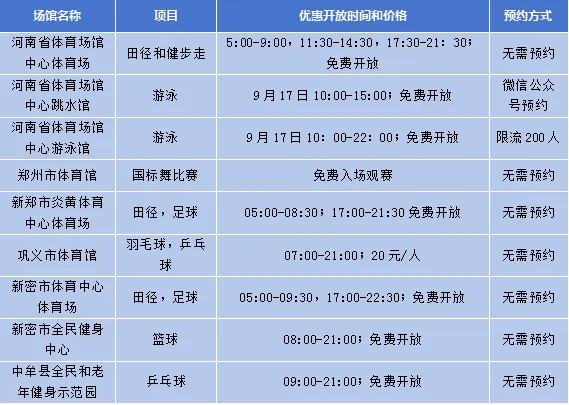 | 场馆名称 | 项目 | 优惠开放时间和价格 | 预约方式 |
|---|---|---|---|
| 河南省体育场馆中心体育场 | 田径和健步走 | 5:00-9:00，11:30-14:30，17:30-21：30；免费开放 | 无需预约 |
| 河南省体育场馆中心跳水馆 | 游泳 | 9月17日10:00-15:00；免费开放 | 微信公众号预约 |
| 河南省体育场馆中心游泳馆 | 游泳 | 9月17日10：00-22：00；免费开放 | 限流200人 |
| 郑州市体育馆 | 国标舞比赛 | 免费入场观赛 | 无需预约 |
| 新郑市炎黄体育中心体育场 | 田径，足球 | 05:00-08:30；17:00-21:30免费开放 | 无需预约 |
| 巩义市体育馆 | 羽毛球，乒乓球 | 07:00-21:00；20元/人 | 无需预约 |
| 新密市体育中心体育场 | 田径，足球 | 05:00-09:30，17:00-22:30；免费开放 | 无需预约 |
| 新密市全民健身中心 | 篮球 | 08:00-21:00；免费开放 | 无需预约 |
| 中牟县全民和老年健身示范园 | 乒乓球 | 09:00-21:00；免费开放 | 无需预约 |